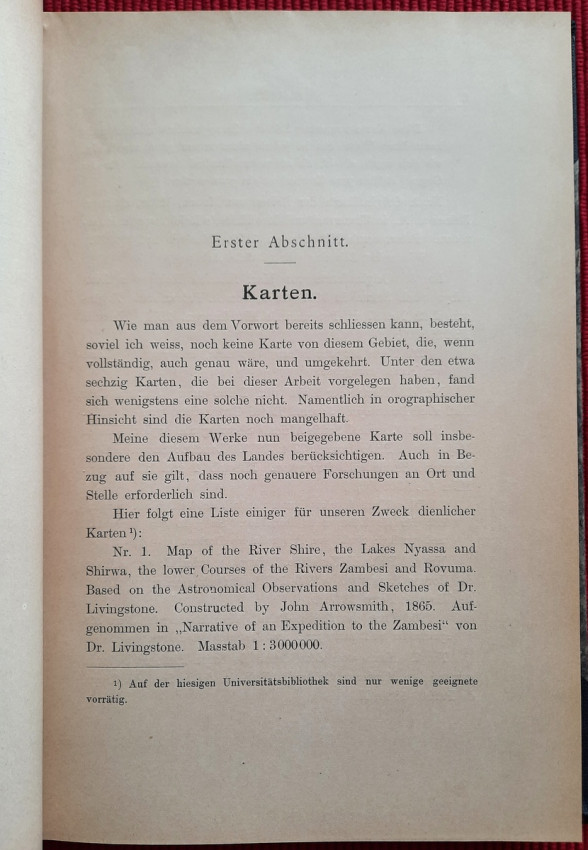 Erster Abschnitt.

Karten.

Wie man aus dem Vorwort bereits schliessen kann, besteht, soviel ich weiss, noch keine Karte von diesem Gebiet, die, wenn vollständig, auch genau wäre, und umgekehrt. Unter den etwa sechzig Karten, die bei dieser Arbeit vorgelegen haben, fand sich wenigstens eine solche nicht. Namentlich in orographischer Hinsicht sind die Karten noch mangelhaft.

Meine diesem Werke nun beigegebene Karte soll insbesondere den Aufbau des Landes berücksichtigen. Auch in Bezug auf sie gilt, dass noch genauere Forschungen an Ort und Stelle erforderlich sind.

Hier folgt eine Liste einiger für unseren Zweck dienlicher Karten¹):

Nr. 1. Map of the River Shire, the Lakes Nyassa and Shirwa, the lower Courses of the Rivers Zambesi and Rovuma. Based on the Astronomical Observations and Sketches of Dr. Livingstone. Constructed by John Arrowsmith, 1865. Aufgenommen in „Narrative of an Expedition to the Zambesi“ von Dr. Livingstone. Masstab 1 : 3000000.

¹) Auf der hiesigen Universitätsbibliothek sind nur wenige geeignete vorrätig.